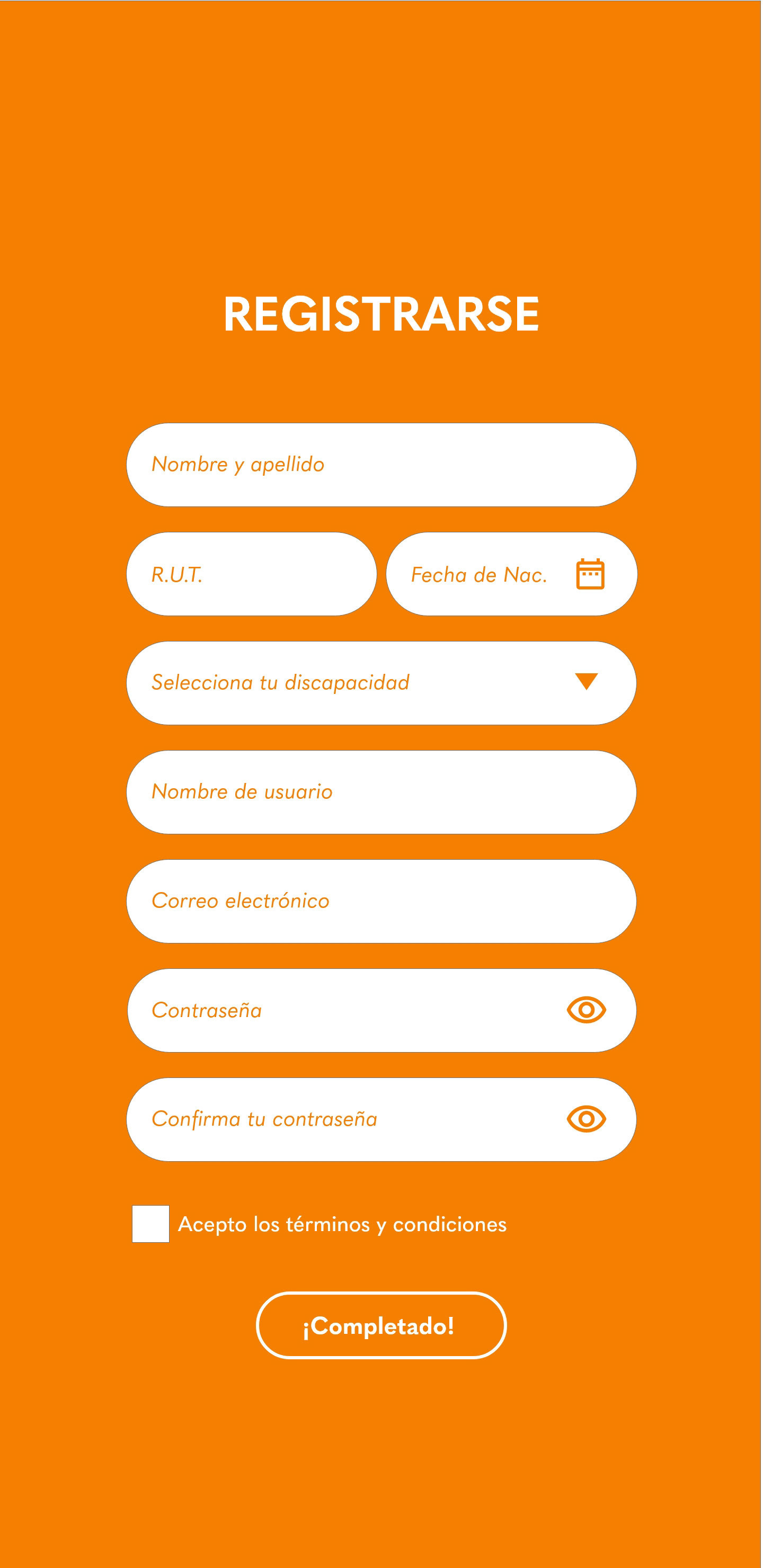 REGISTRARSE

Nombre y apellido

R.U.T.

Fecha de Nac.

Selecciona tu discapacidad

Nombre de usuario

Correo electrónico

Contraseña

Confirma tu contraseña

Acepto los términos y condiciones

¡Completado!